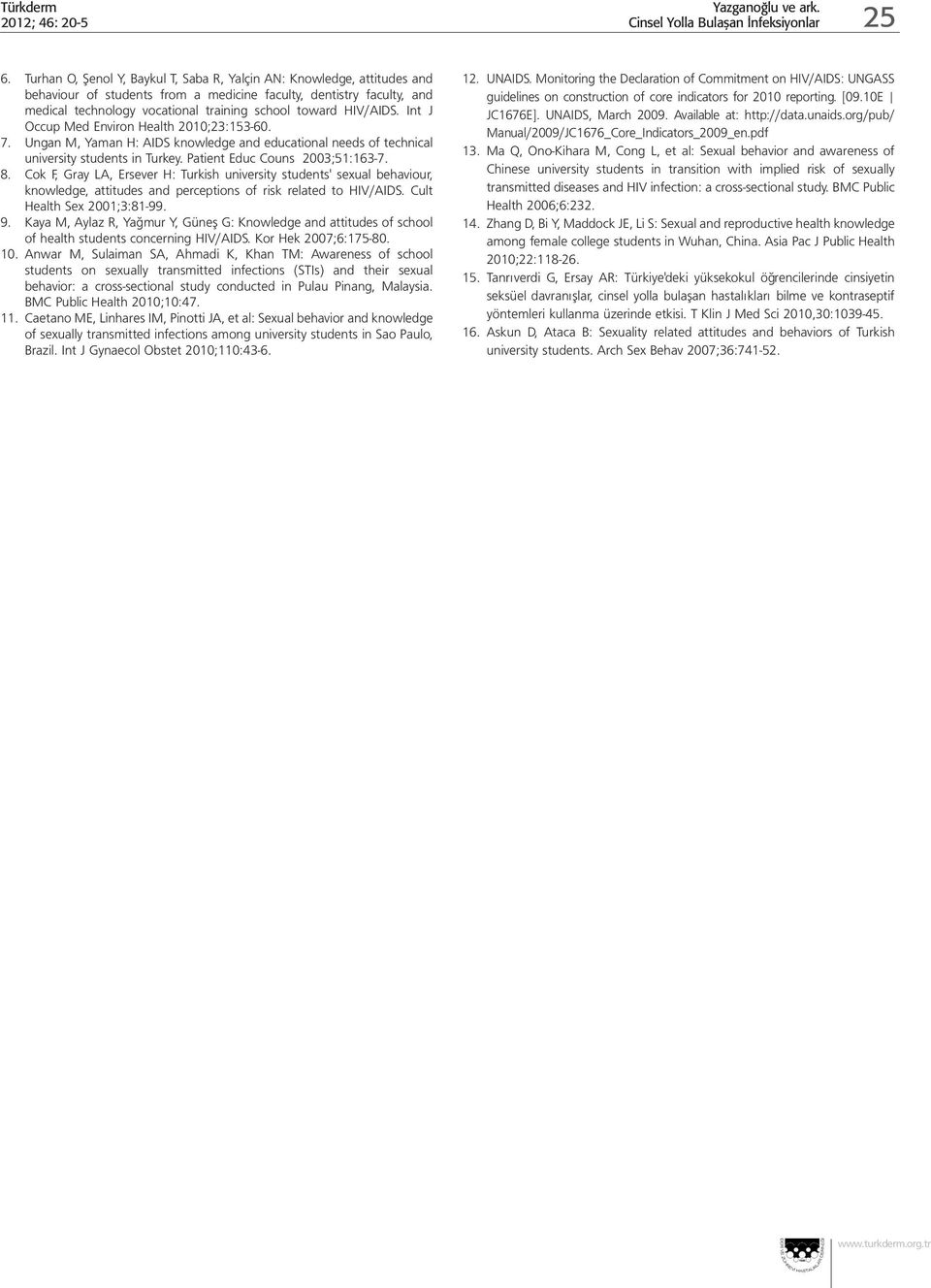 Türkderm
2012; 46: 20-5

Yazganoğlu ve ark.
Cinsel Yolla Bulaşan İnfeksiyonlar

25

6. Turhan O, Şenol Y, Baykul T, Saba R, Yalçin AN: Knowledge, attitudes and behaviour of students from a medicine faculty, dentistry faculty, and medical technology vocational training school toward HIV/AIDS. Int J Occup Med Environ Health 2010;23:153-60.

7. Ungan M, Yaman H: AIDS knowledge and educational needs of technical university students in Turkey. Patient Educ Couns 2003;51:163-7.

8. Cok F, Gray LA, Ersever H: Turkish university students' sexual behaviour, knowledge, attitudes and perceptions of risk related to HIV/AIDS. Cult Health Sex 2001;3:81-99.

9. Kaya M, Aylaz R, Yağmur Y, Güneş G: Knowledge and attitudes of school of health students concerning HIV/AIDS. Kor Hek 2007;6:175-80.

10. Anwar M, Sulaiman SA, Ahmadi K, Khan TM: Awareness of school students on sexually transmitted infections (STIs) and their sexual behavior: a cross-sectional study conducted in Pulau Pinang, Malaysia. BMC Public Health 2010;10:47.

11. Caetano ME, Linhares IM, Pinotti JA, et al: Sexual behavior and knowledge of sexually transmitted infections among university students in Sao Paulo, Brazil. Int J Gynaecol Obstet 2010;110:43-6.

12. UNAIDS. Monitoring the Declaration of Commitment on HIV/AIDS: UNGASS guidelines on construction of core indicators for 2010 reporting. [09.10E | JC1676E]. UNAIDS, March 2009. Available at: http://data.unaids.org/pub/Manual/2009/JC1676_Core_Indicators_2009_en.pdf

13. Ma Q, Ono-Kihara M, Cong L, et al: Sexual behavior and awareness of Chinese university students in transition with implied risk of sexually transmitted diseases and HIV infection: a cross-sectional study. BMC Public Health 2006;6:232.

14. Zhang D, Bi Y, Maddock JE, Li S: Sexual and reproductive health knowledge among female college students in Wuhan, China. Asia Pac J Public Health 2010;22:118-26.

15. Tanrıverdi G, Ersay AR: Türkiye'deki yüksekokul öğrencilerinde cinsiyetin seksüel davranışlar, cinsel yolla bulaşan hastalıkları bilme ve kontraseptif yöntemleri kullanma üzerinde etkisi. T Klin J Med Sci 2010,30:1039-45.

16. Askun D, Ataca B: Sexuality related attitudes and behaviors of Turkish university students. Arch Sex Behav 2007;36:741-52.

www.turkderm.org.tr